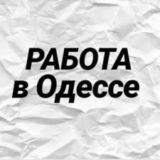 РАБОТА
в Одессе